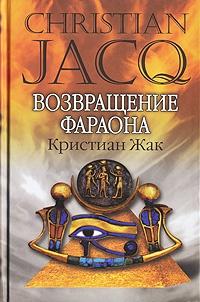 CHRISTIAN JACQ

ВОЗВРАЩЕНИЕ ФАРАОНА

Кристиан Жак